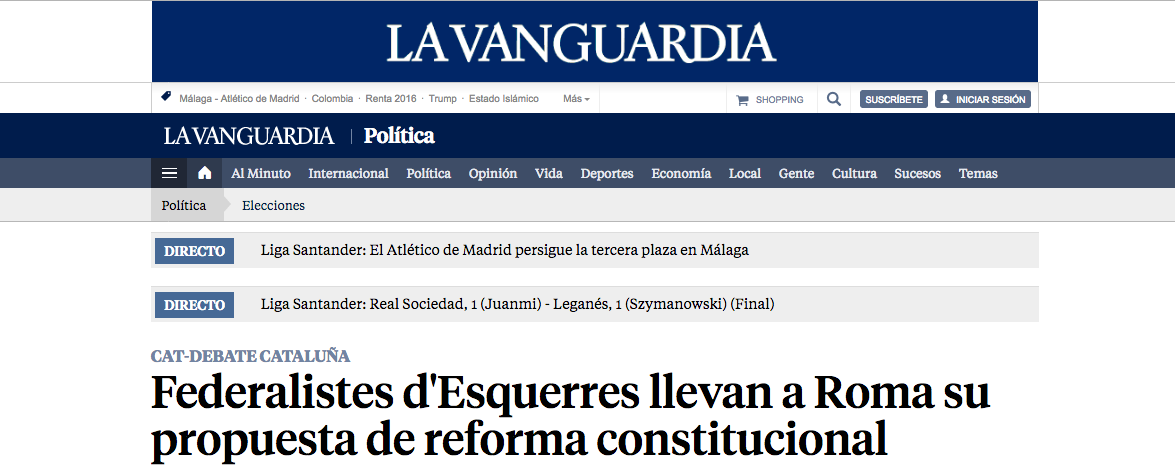 LA VANGUARDIA

Málaga - Atlético de Madrid · Colombia · Renta 2016 · Trump · Estado Islámico Más

SHOPPING SUSCRÍBETE INICIAR SESIÓN

LA VANGUARDIA | Política

Al Minuto Internacional Política Opinión Vida Deportes Economía Local Gente Cultura Sucesos Temas

Política Elecciones

DIRECTO Liga Santander: El Atlético de Madrid persigue la tercera plaza en Málaga

DIRECTO Liga Santander: Real Sociedad, 1 (Juanmi) - Leganés, 1 (Szymanowski) (Final)

CAT-DEBATE CATALUÑA

Federalistes d'Esquerres llevan a Roma su propuesta de reforma constitucional